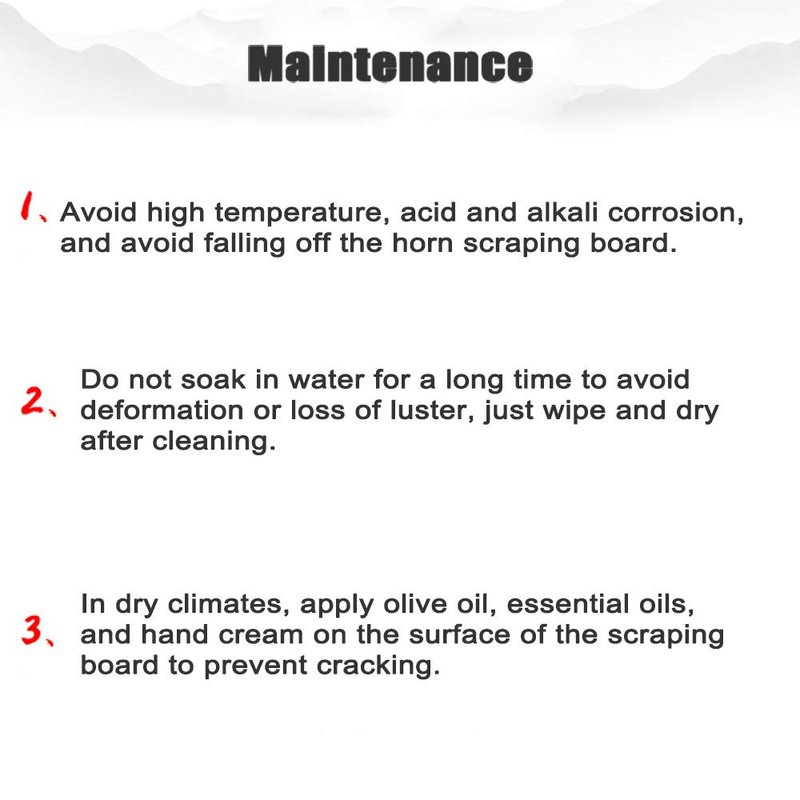 Maintenance

1、Avoid high temperature, acid and alkali corrosion, and avoid falling off the horn scraping board.

2、Do not soak in water for a long time to avoid deformation or loss of luster, just wipe and dry after cleaning.

3、In dry climates, apply olive oil, essential oils, and hand cream on the surface of the scraping board to prevent cracking.